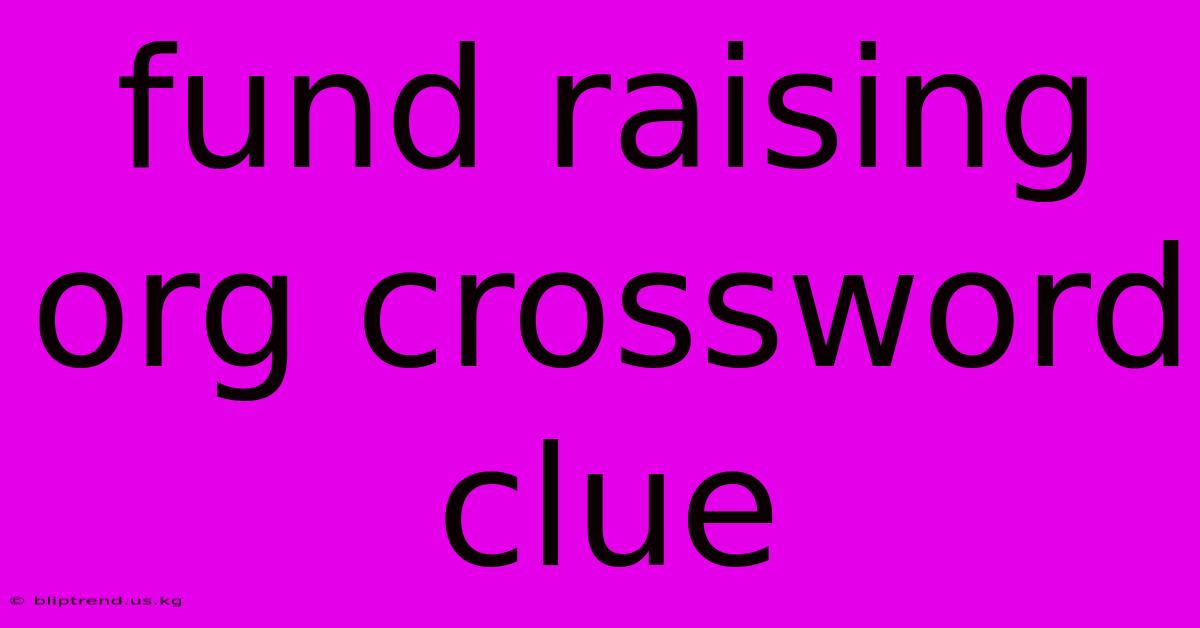 fund raising org crossword clue

© bliptrend.us.kg